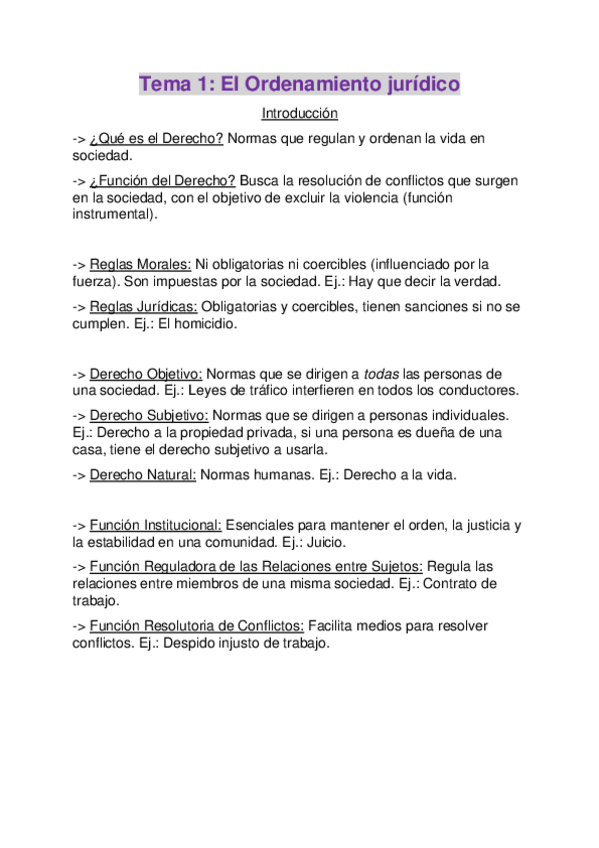 Tema 1: El Ordenamiento jurídico

Introducción

-> ¿Qué es el Derecho? Normas que regulan y ordenan la vida en sociedad.

-> ¿Función del Derecho? Busca la resolución de conflictos que surgen en la sociedad, con el objetivo de excluir la violencia (función instrumental).

-> Reglas Morales: Ni obligatorias ni coercibles (influenciado por la fuerza). Son impuestas por la sociedad. Ej.: Hay que decir la verdad.

-> Reglas Jurídicas: Obligatorias y coercibles, tienen sanciones si no se cumplen. Ej.: El homicidio.

-> Derecho Objetivo: Normas que se dirigen a todas las personas de una sociedad. Ej.: Leyes de tráfico interfieren en todos los conductores.

-> Derecho Subjetivo: Normas que se dirigen a personas individuales. Ej.: Derecho a la propiedad privada, si una persona es dueña de una casa, tiene el derecho subjetivo a usarla.

-> Derecho Natural: Normas humanas. Ej.: Derecho a la vida.

-> Función Institucional: Esenciales para mantener el orden, la justicia y la estabilidad en una comunidad. Ej.: Juicio.

-> Función Reguladora de las Relaciones entre Sujetos: Regula las relaciones entre miembros de una misma sociedad. Ej.: Contrato de trabajo.

-> Función Resolutoria de Conflictos: Facilita medios para resolver conflictos. Ej.: Despido injusto de trabajo.